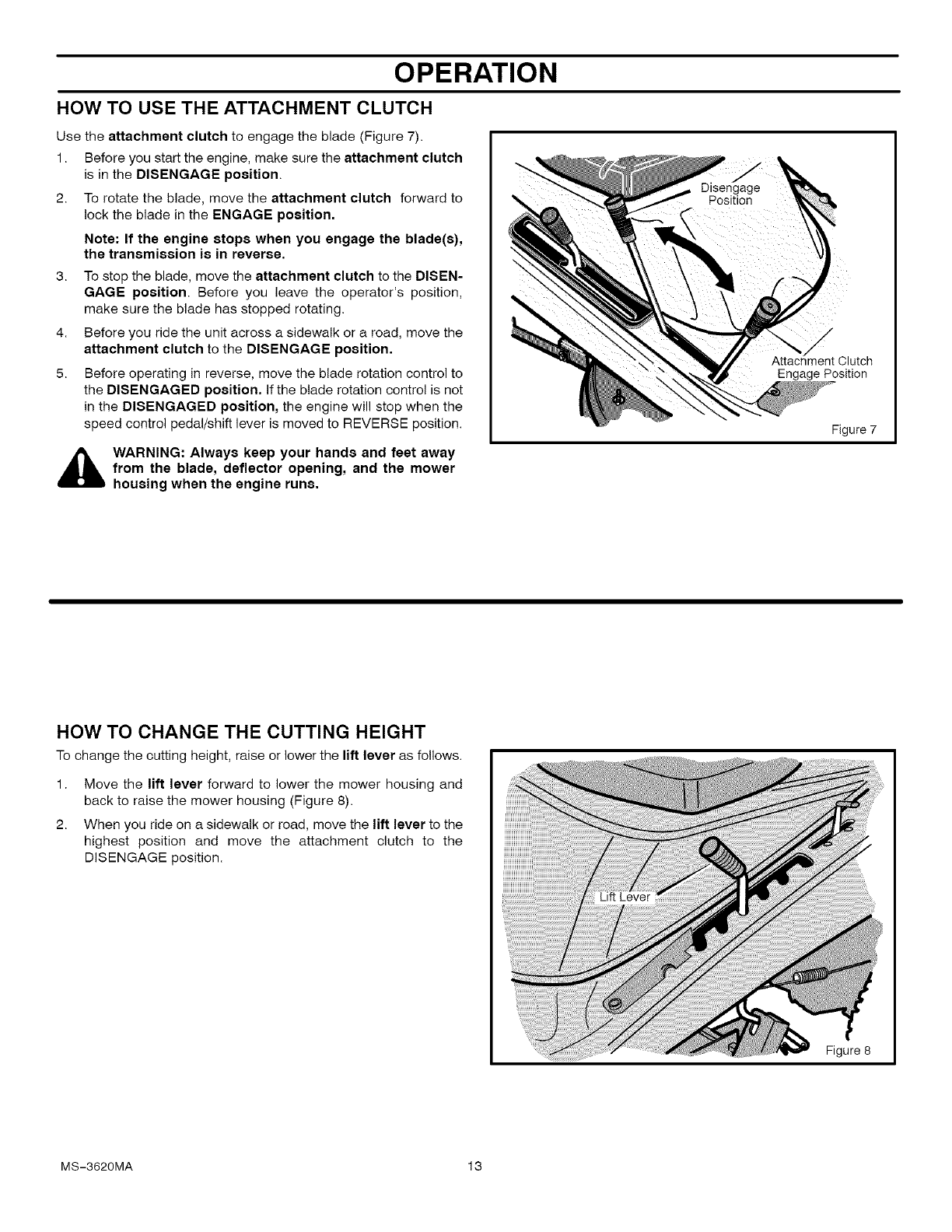 OPERATION

HOW TO USE THE ATTACHMENT CLUTCH

Use the attachment clutch to engage the blade (Figure 7).

1. Before you start the engine, make sure the attachment clutch is in the DISENGAGE position.

2. To rotate the blade, move the attachment clutch forward to lock the blade in the ENGAGE position.

Note: If the engine stops when you engage the blade(s), the transmission is in reverse.

3. To stop the blade, move the attachment clutch to the DISENGAGE position. Before you leave the operator's position, make sure the blade has stopped rotating.

4. Before you ride the unit across a sidewalk or a road, move the attachment clutch to the DISENGAGE position.

5. Before operating in reverse, move the blade rotation control to the DISENGAGED position. If the blade rotation control is not in the DISENGAGED position, the engine will stop when the speed control pedal/shift lever is moved to REVERSE position.

WARNING: Always keep your hands and feet away from the blade, deflector opening, and the mower housing when the engine runs.

Disengage Position

Attachment Clutch Engage Position

Figure 7

HOW TO CHANGE THE CUTTING HEIGHT

To change the cutting height, raise or lower the lift lever as follows.

1. Move the lift lever forward to lower the mower housing and back to raise the mower housing (Figure 8).

2. When you ride on a sidewalk or road, move the lift lever to the highest position and move the attachment clutch to the DISENGAGE position.

Lift Lever

Figure 8

MS-3620MA

13